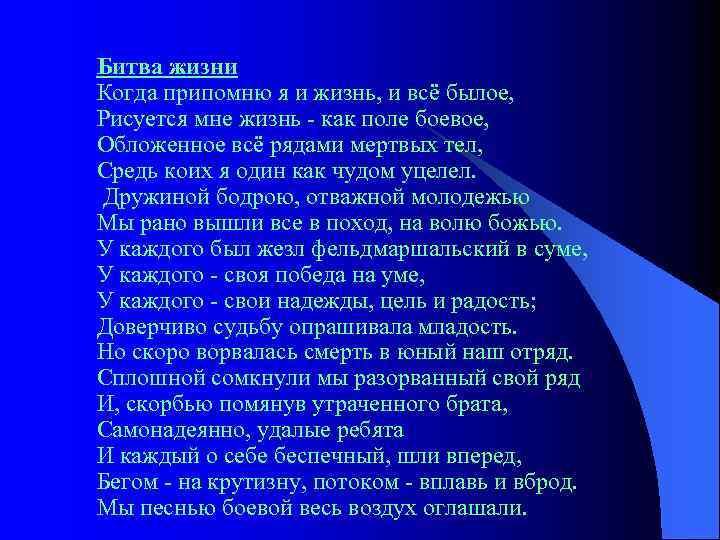 Битва жизни
Когда припомню я и жизнь, и всё былое,
Рисуется мне жизнь - как поле боевое,
Обложенное всё рядами мертвых тел,
Средь коих я один как чудом уцелел.
Дружиной бодрою, отважной молодежью
Мы рано вышли все в поход, на волю божью.
У каждого был жезл фельдмаршальский в суме,
У каждого - своя победа на уме,
У каждого - свои надежды, цель и радость;
Доверчиво судьбу опрашивала младость.
Но скоро ворвалась смерть в юный наш отряд.
Сплошной сомкнули мы разорванный свой ряд
И, скорбью помянув утраченного брата,
Самонадеянно, удалые ребята
И каждый о себе беспечный, шли вперед,
Бегом - на крутизну, потоком - вплавь и вброд.
Мы песнью боевой весь воздух оглашали.